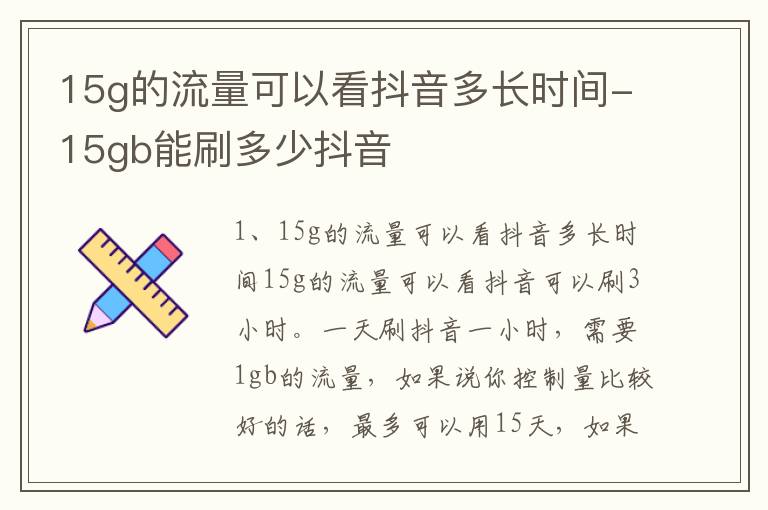 15g的流量可以看抖音多长时间-15gb能刷多少抖音

1、15g的流量可以看抖音多长时间15g的流量可以看抖音可以刷3小时。一天刷抖音一小时，需要1gb的流量，如果说你控制量比较好的话，最多可以用15天，如果